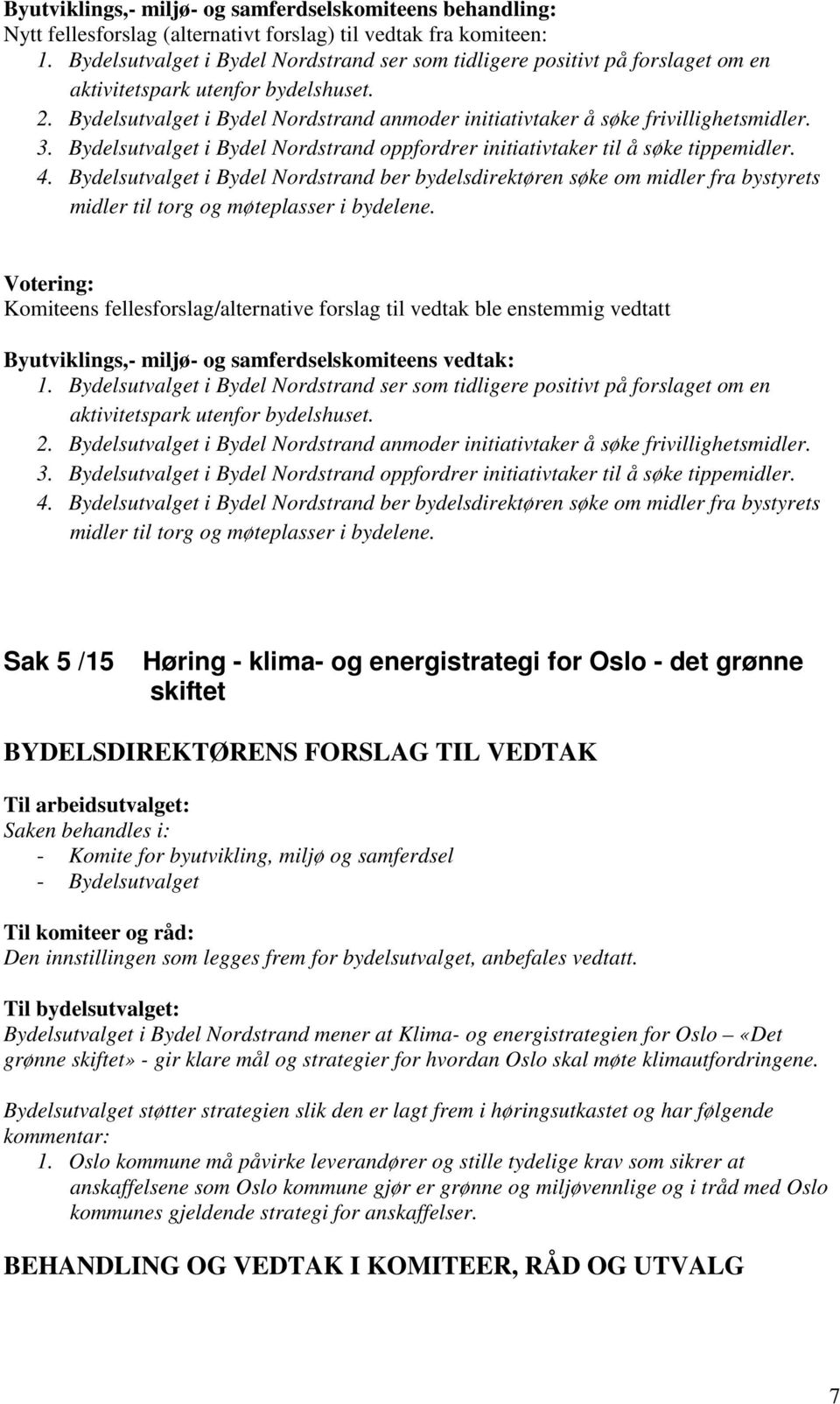 Byutviklings,- miljø- og samferdselskomiteens behandling:
Nytt fellesforslag (alternativt forslag) til vedtak fra komiteen:
1. Bydelsutvalget i Bydel Nordstrand ser som tidligere positivt på forslaget om en aktivitetspark utenfor bydelshuset.
2. Bydelsutvalget i Bydel Nordstrand anmoder initiativtaker å søke frivillighetsmidler.
3. Bydelsutvalget i Bydel Nordstrand oppfordrer initiativtaker til å søke tippemidler.
4. Bydelsutvalget i Bydel Nordstrand ber bydelsdirektøren søke om midler fra bystyrets midler til torg og møteplasser i bydelene.

Votering:
Komiteens fellesforslag/alternative forslag til vedtak ble enstemmig vedtatt

Byutviklings,- miljø- og samferdselskomiteens vedtak:
1. Bydelsutvalget i Bydel Nordstrand ser som tidligere positivt på forslaget om en aktivitetspark utenfor bydelshuset.
2. Bydelsutvalget i Bydel Nordstrand anmoder initiativtaker å søke frivillighetsmidler.
3. Bydelsutvalget i Bydel Nordstrand oppfordrer initiativtaker til å søke tippemidler.
4. Bydelsutvalget i Bydel Nordstrand ber bydelsdirektøren søke om midler fra bystyrets midler til torg og møteplasser i bydelene.

Sak 5 /15 Høring - klima- og energistrategi for Oslo - det grønne skiftet

BYDELSDIREKTØRENS FORSLAG TIL VEDTAK

Til arbeidsutvalget:
Saken behandles i:
- Komite for byutvikling, miljø og samferdsel
- Bydelsutvalget

Til komiteer og råd:
Den innstillingen som legges frem for bydelsutvalget, anbefales vedtatt.

Til bydelsutvalget:
Bydelsutvalget i Bydel Nordstrand mener at Klima- og energistrategien for Oslo – «Det grønne skiftet» - gir klare mål og strategier for hvordan Oslo skal møte klimautfordringene.

Bydelsutvalget støtter strategien slik den er lagt frem i høringsutkastet og har følgende kommentar:
1. Oslo kommune må påvirke leverandører og stille tydelige krav som sikrer at anskaffelsene som Oslo kommune gjør er grønne og miljøvennlige og i tråd med Oslo kommunes gjeldende strategi for anskaffelser.

BEHANDLING OG VEDTAK I KOMITEER, RÅD OG UTVALG

7